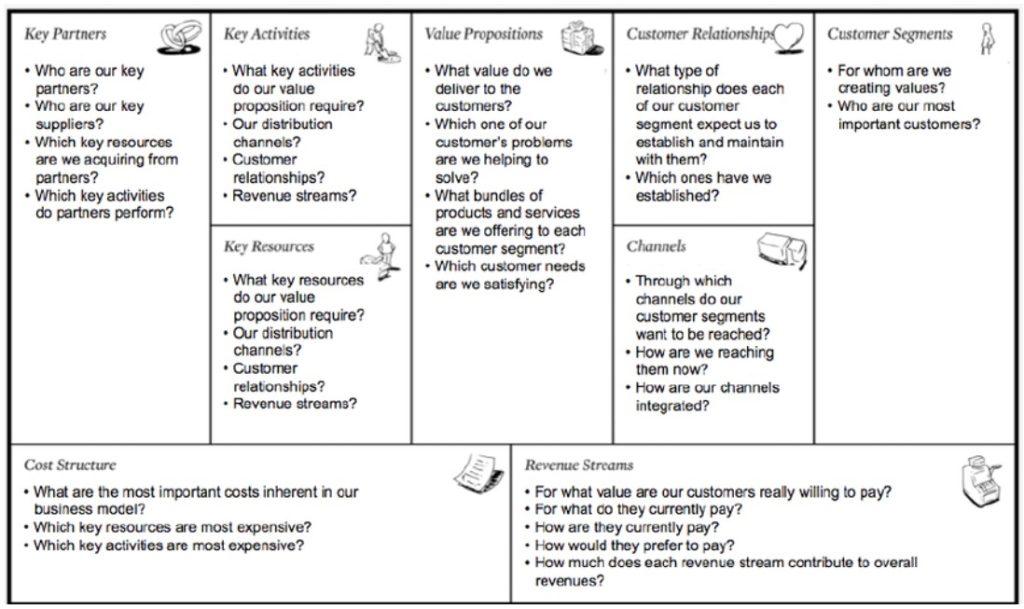 Key Partners
• Who are our key partners?
• Who are our key suppliers?
• Which key resources are we acquiring from partners?
• Which key activities do partners perform?

Key Activities
• What key activities do our value proposition require?
• Our distribution channels?
• Customer relationships?
• Revenue streams?

Key Resources
• What key resources do our value proposition require?
• Our distribution channels?
• Customer relationships?
• Revenue streams?

Value Propositions
• What value do we deliver to the customers?
• Which one of our customer's problems are we helping to solve?
• What bundles of products and services are we offering to each customer segment?
• Which customer needs are we satisfying?

Customer Relationships
• What type of relationship does each of our customer segment expect us to establish and maintain with them?
• Which ones have we established?

Channels
• Through which channels do our customer segments want to be reached?
• How are we reaching them now?
• How are our channels integrated?

Customer Segments
• For whom are we creating values?
• Who are our most important customers?

Cost Structure
• What are the most important costs inherent in our business model?
• Which key resources are most expensive?
• Which key activities are most expensive?

Revenue Streams
• For what value are our customers really willing to pay?
• For what do they currently pay?
• How are they currently pay?
• How would they prefer to pay?
• How much does each revenue stream contribute to overall revenues?